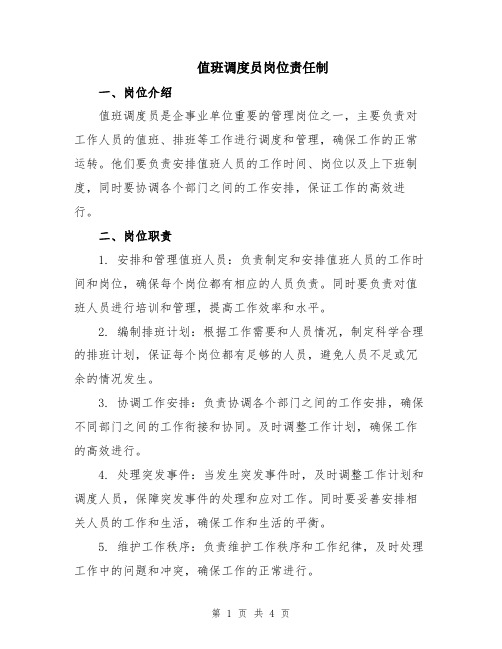 值班调度员岗位责任制

一、岗位介绍

值班调度员是企事业单位重要的管理岗位之一，主要负责对工作人员的值班、排班等工作进行调度和管理，确保工作的正常运转。他们要负责安排值班人员的工作时间、岗位以及上下班制度，同时要协调各个部门之间的工作安排，保证工作的高效进行。

二、岗位职责

1. 安排和管理值班人员：负责制定和安排值班人员的工作时间和岗位，确保每个岗位都有相应的人员负责。同时要负责对值班人员进行培训和管理，提高工作效率和水平。

2. 编制排班计划：根据工作需要和人员情况，制定科学合理的排班计划，保证每个岗位都有足够的人员，避免人员不足或冗余的情况发生。

3. 协调工作安排：负责协调各个部门之间的工作安排，确保不同部门之间的工作衔接和协同。及时调整工作计划，确保工作的高效进行。

4. 处理突发事件：当发生突发事件时，及时调整工作计划和调度人员，保障突发事件的处理和应对工作。同时要妥善安排相关人员的工作和生活，确保工作和生活的平衡。

5. 维护工作秩序：负责维护工作秩序和工作纪律，及时处理工作中的问题和冲突，确保工作的正常进行。

第 1 页 共 4 页